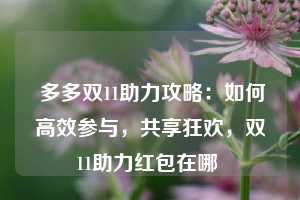 多多双11助力攻略：如何高效参与，共享狂欢，双11助力红包在哪